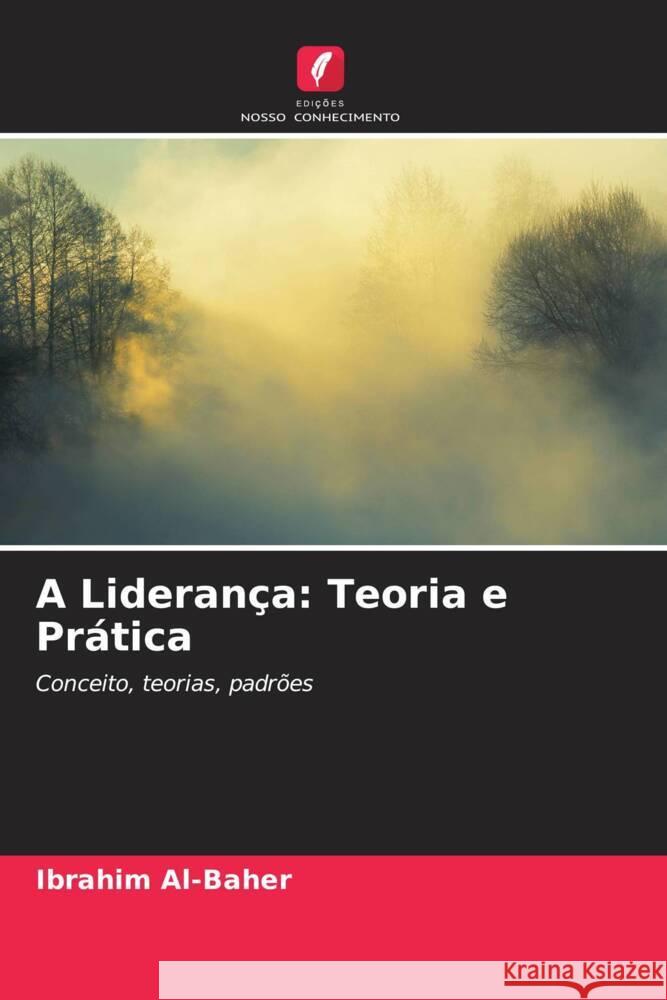 EDIÇÕES
NOSSO CONHECIMENTO

A Liderança: Teoria e Prática

Conceito, teorias, padrões

Ibrahim Al-Baher